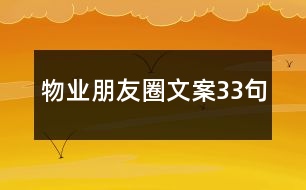 物业朋友圈文案33句